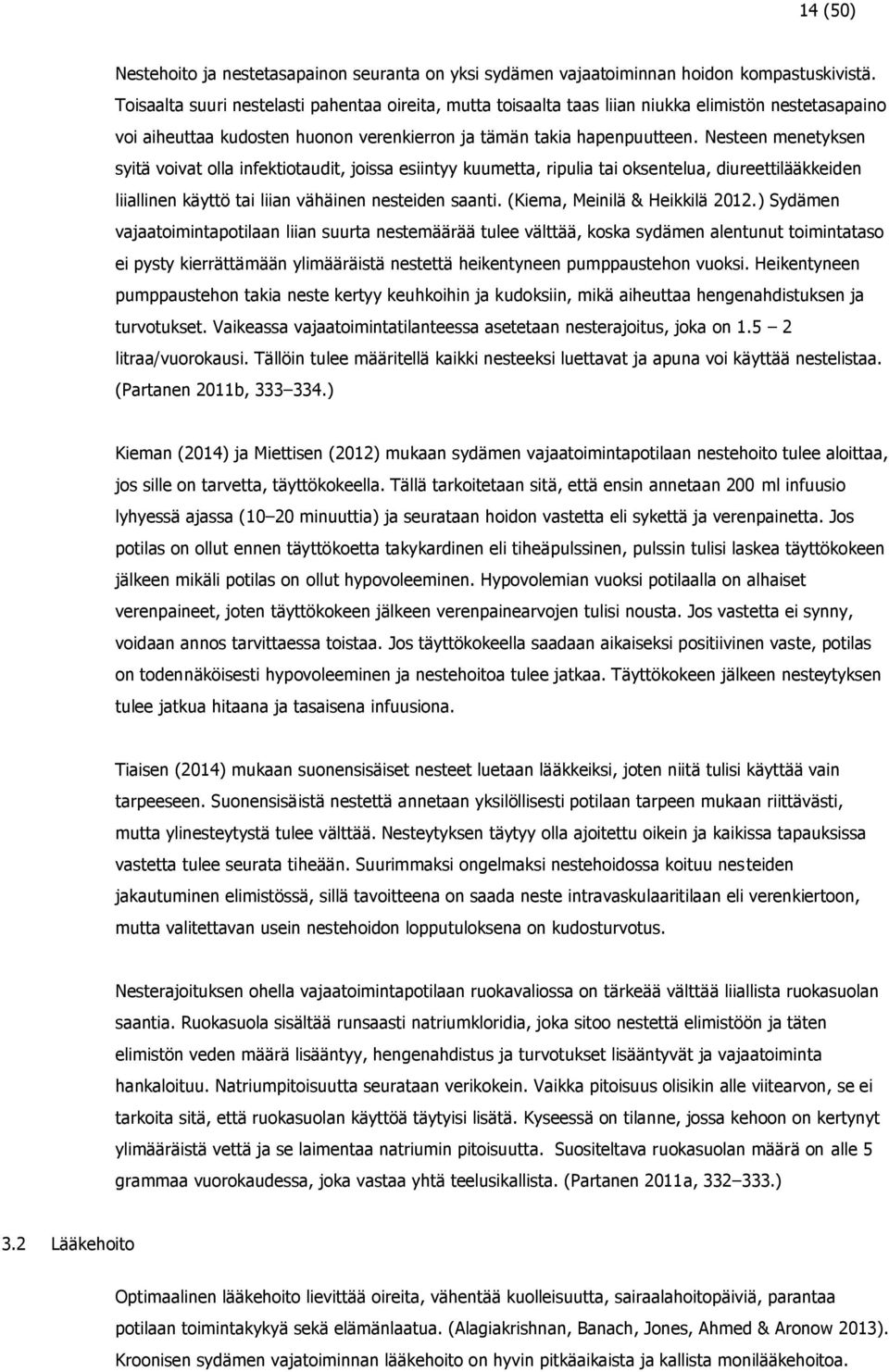 14 (50)

Nestehoito ja nestetasapainon seuranta on yksi sydämen vajaatoiminnan hoidon kompastuskivistä. Toisaalta suuri nestelasti pahentaa oireita, mutta toisaalta taas liian niukka elimistön nestetasapaino voi aiheuttaa kudosten huonon verenkierron ja tämän takia hapenpuutteen. Nesteen menetyksen syitä voivat olla infektiotaudit, joissa esiintyy kuumetta, ripulia tai oksentelua, diureettilääkkeiden liiallinen käyttö tai liian vähäinen nesteiden saanti. (Kiema, Meinilä & Heikkilä 2012.) Sydämen vajaatoimintapotilaan liian suurta nestemäärää tulee välttää, koska sydämen alentunut toimintataso ei pysty kierrättämään ylimääräistä nestettä heikentyneen pumppaustehon vuoksi. Heikentyneen pumppaustehon takia neste kertyy keuhkoihin ja kudoksiin, mikä aiheuttaa hengenahdistuksen ja turvotukset. Vaikeassa vajaatoimintatilanteessa asetetaan nesterajoitus, joka on 1.5 – 2 litraa/vuorokausi. Tällöin tulee määritellä kaikki nesteeksi luettavat ja apuna voi käyttää nestelistaa. (Partanen 2011b, 333–334.)

Kieman (2014) ja Miettisen (2012) mukaan sydämen vajaatoimintapotilaan nestehoito tulee aloittaa, jos sille on tarvetta, täyttökokeella. Tällä tarkoitetaan sitä, että ensin annetaan 200 ml infuusio lyhyessä ajassa (10–20 minuuttia) ja seurataan hoidon vastetta eli sykettä ja verenpainetta. Jos potilas on ollut ennen täyttökoetta takykardinen eli tiheäpulssinen, pulssin tulisi laskea täyttökokeen jälkeen mikäli potilas on ollut hypovoleeminen. Hypovolemian vuoksi potilaalla on alhaiset verenpaineet, joten täyttökokeen jälkeen verenpainearvojen tulisi nousta. Jos vastetta ei synny, voidaan annos tarvittaessa toistaa. Jos täyttökokeella saadaan aikaiseksi positiivinen vaste, potilas on todennäköisesti hypovoleeminen ja nestehoitoa tulee jatkaa. Täyttökokeen jälkeen nesteytyksen tulee jatkua hitaana ja tasaisena infuusiona.

Tiaisen (2014) mukaan suonensisäiset nesteet luetaan lääkkeiksi, joten niitä tulisi käyttää vain tarpeeseen. Suonensisäistä nestettä annetaan yksilöllisesti potilaan tarpeen mukaan riittävästi, mutta ylinesteytystä tulee välttää. Nesteytyksen täytyy olla ajoitettu oikein ja kaikissa tapauksissa vastetta tulee seurata tiheään. Suurimmaksi ongelmaksi nestehoidossa koituu nesteiden jakautuminen elimistössä, sillä tavoitteena on saada neste intravaskulaaritilaan eli verenkiertoon, mutta valitettavan usein nestehoidon lopputuloksena on kudosturvotus.

Nesterajoituksen ohella vajaatoimintapotilaan ruokavaliossa on tärkeää välttää liiallista ruokasuolan saantia. Ruokasuola sisältää runsaasti natriumkloridia, joka sitoo nestettä elimistöön ja täten elimistön veden määrä lisääntyy, hengenahdistus ja turvotukset lisääntyvät ja vajaatoiminta hankaloituu. Natriumpitoisuutta seurataan verikokein. Vaikka pitoisuus olisikin alle viitearvon, se ei tarkoita sitä, että ruokasuolan käyttöä täytyisi lisätä. Kyseessä on tilanne, jossa kehoon on kertynyt ylimääräistä vettä ja se laimentaa natriumin pitoisuutta. Suositeltava ruokasuolan määrä on alle 5 grammaa vuorokaudessa, joka vastaa yhtä teelusikallista. (Partanen 2011a, 332–333.)

3.2 Lääkehoito

Optimaalinen lääkehoito lievittää oireita, vähentää kuolleisuutta, sairaalahoitopäiviä, parantaa potilaan toimintakykyä sekä elämänlaatua. (Alagiakrishnan, Banach, Jones, Ahmed & Aronow 2013). Kroonisen sydämen vajatoiminnan lääkehoito on hyvin pitkäaikaista ja kallista monilääkehoitoa.